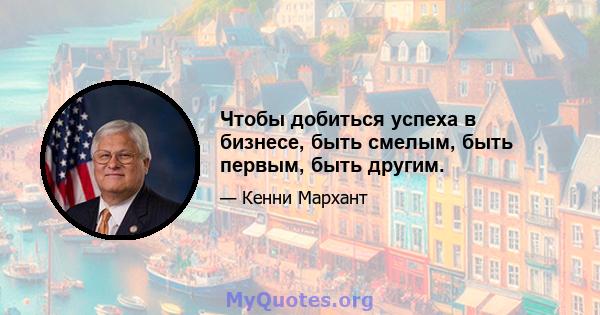 Чтобы добиться успеха в бизнесе, быть смелым, быть первым, быть другим.

— Кенни Мархант

MyQuotes.org